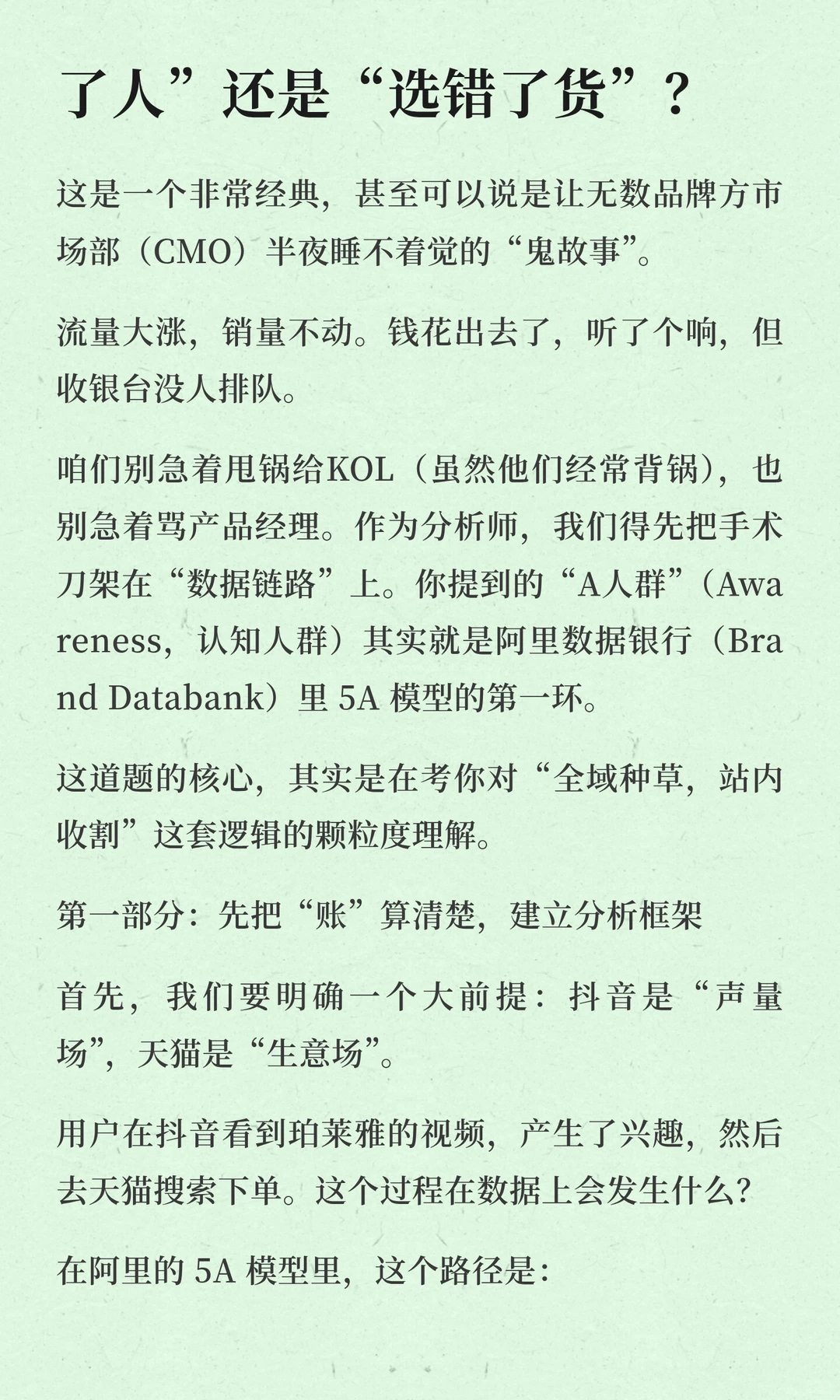 了人”还是“选错了货”？

这是一个非常经典，甚至可以说是让无数品牌方市场部（CMO）半夜睡不着觉的“鬼故事”。

流量大涨，销量不动。钱花出去了，听了个响，但收银台没人排队。

咱们别急着甩锅给KOL（虽然他们经常背锅），也别急着骂产品经理。作为分析师，我们得先把手术刀架在“数据链路”上。你提到的“A人群”（Awareness，认知人群）其实就是阿里数据银行（Brand Databank）里 5A 模型的第一环。

这道题的核心，其实是在考你对“全域种草，站内收割”这套逻辑的颗粒度理解。

第一部分：先把“账”算清楚，建立分析框架

首先，我们要明确一个大前提：抖音是“声量场”，天猫是“生意场”。

用户在抖音看到珀莱雅的视频，产生了兴趣，然后去天猫搜索下单。这个过程在数据上会发生什么？

在阿里的 5A 模型里，这个路径是：